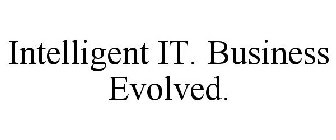 Intelligent IT. Business Evolved.